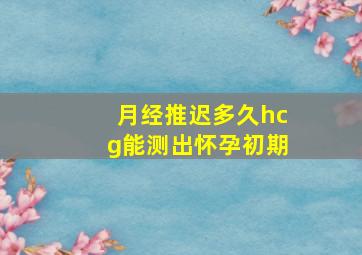 月经推迟多久hcg能测出怀孕初期